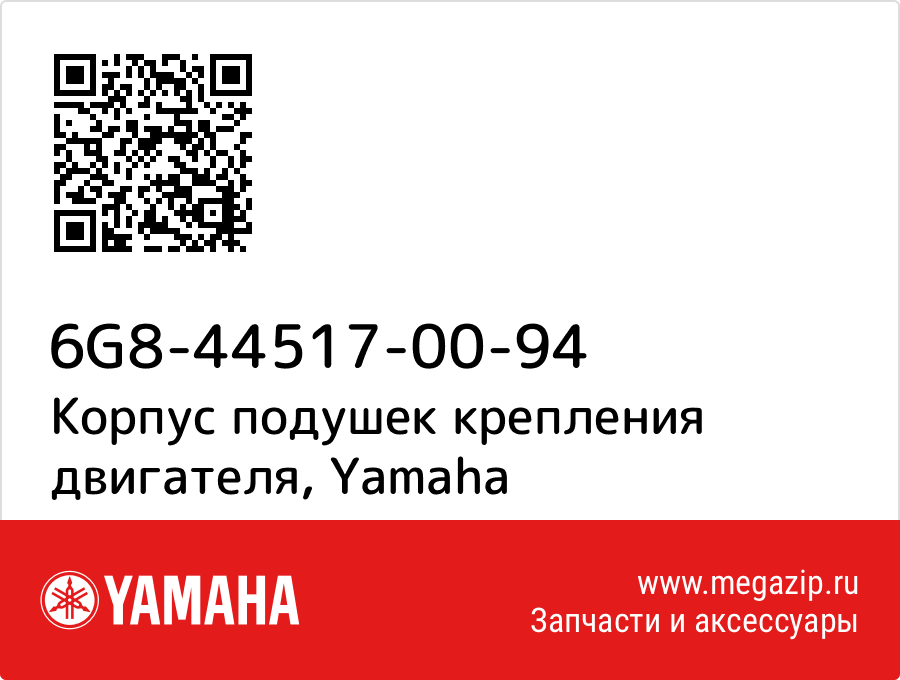 6G8-44517-00-94
Корпус подушек крепления двигателя, Yamaha

YAMAHA

www.megazip.ru
Запчасти и аксессуары